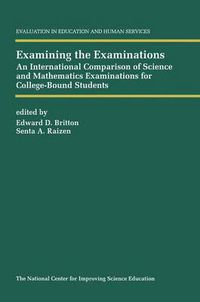 EVALUATION IN EDUCATION AND HUMAN SERVICES

Examining the Examinations

An International Comparison of Science and Mathematics Examinations for College-Bound Students

edited by
Edward D. Britton
Senta A. Raizen

The National Center for Improving Science Education